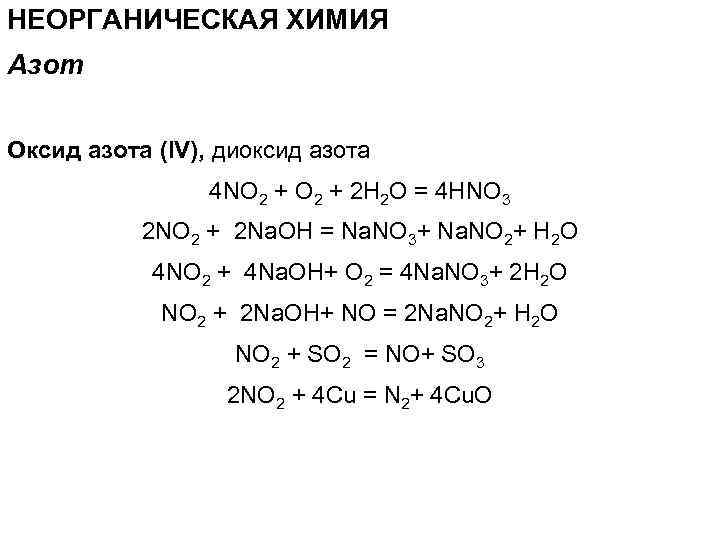 НЕОРГАНИЧЕСКАЯ ХИМИЯ

Азот

Оксид азота (IV), диоксид азота

$4NO_2 + O_2 + 2H_2O = 4HNO_3$

$2NO_2 + 2NaOH = NaNO_3 + NaNO_2 + H_2O$

$4NO_2 + 4NaOH + O_2 = 4NaNO_3 + 2H_2O$

$NO_2 + 2NaOH + NO = 2NaNO_2 + H_2O$

$NO_2 + SO_2 = NO + SO_3$

$2NO_2 + 4Cu = N_2 + 4CuO$